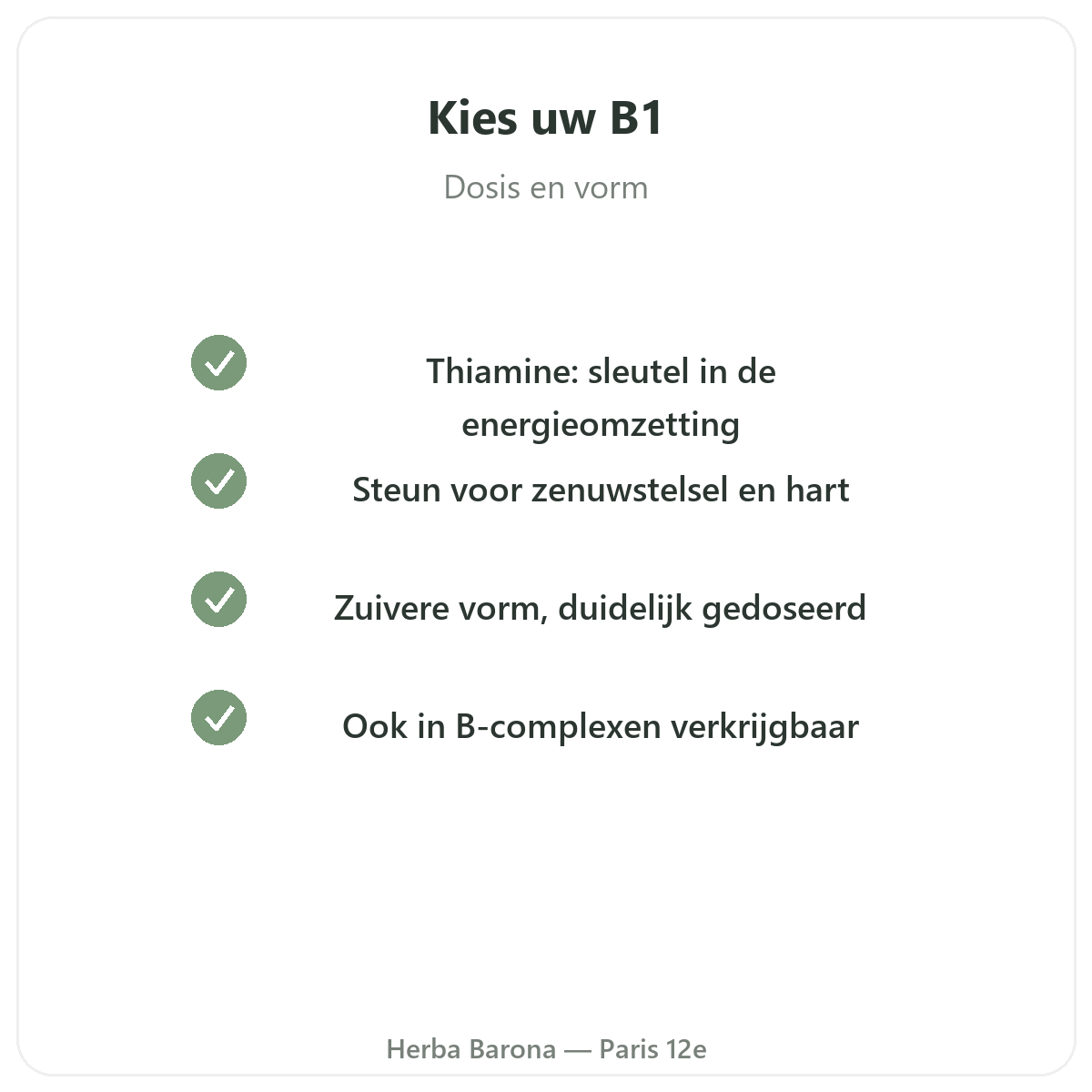 Kies uw B1

Dosis en vorm

Thiamine: sleutel in de energieomzetting

Steun voor zenuwstelsel en hart

Zuivere vorm, duidelijk gedoseerd

Ook in B-complexen verkrijgbaar

Herba Barona — Paris 12e